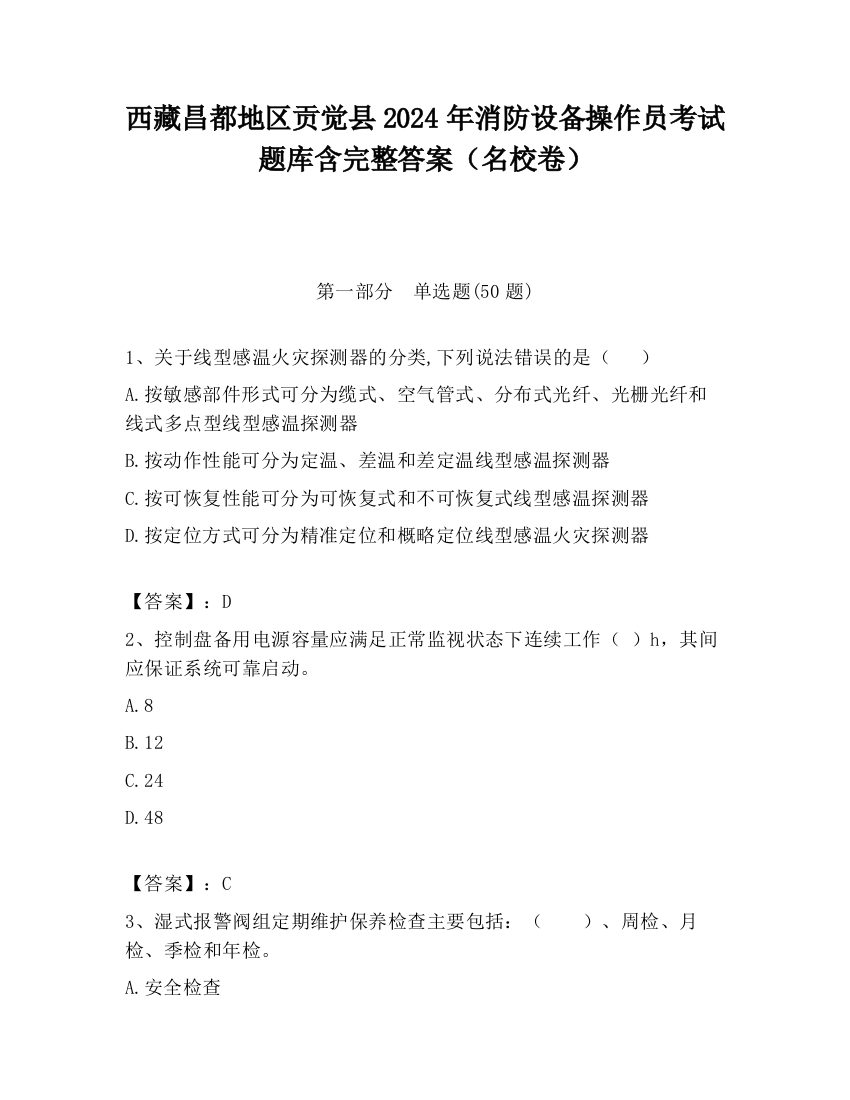 西藏昌都地区贡觉县2024年消防设备操作员考试题库含完整答案（名校卷）

第一部分　单选题(50题)

1、关于线型感温火灾探测器的分类,下列说法错误的是（　　）

A.按敏感部件形式可分为缆式、空气管式、分布式光纤、光栅光纤和线式多点型线型感温探测器

B.按动作性能可分为定温、差温和差定温线型感温探测器

C.按可恢复性能可分为可恢复式和不可恢复式线型感温探测器

D.按定位方式可分为精准定位和概略定位线型感温火灾探测器

【答案】：D

2、控制盘备用电源容量应满足正常监视状态下连续工作（ ）h，其间应保证系统可靠启动。

A.8

B.12

C.24

D.48

【答案】：C

3、湿式报警阀组定期维护保养检查主要包括：（　　）、周检、月检、季检和年检。

A.安全检查